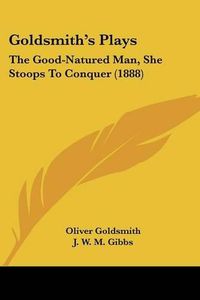 Goldsmith's Plays

The Good-Natured Man, She Stoops To Conquer (1888)

Oliver Goldsmith
J. W. M. Gibbs